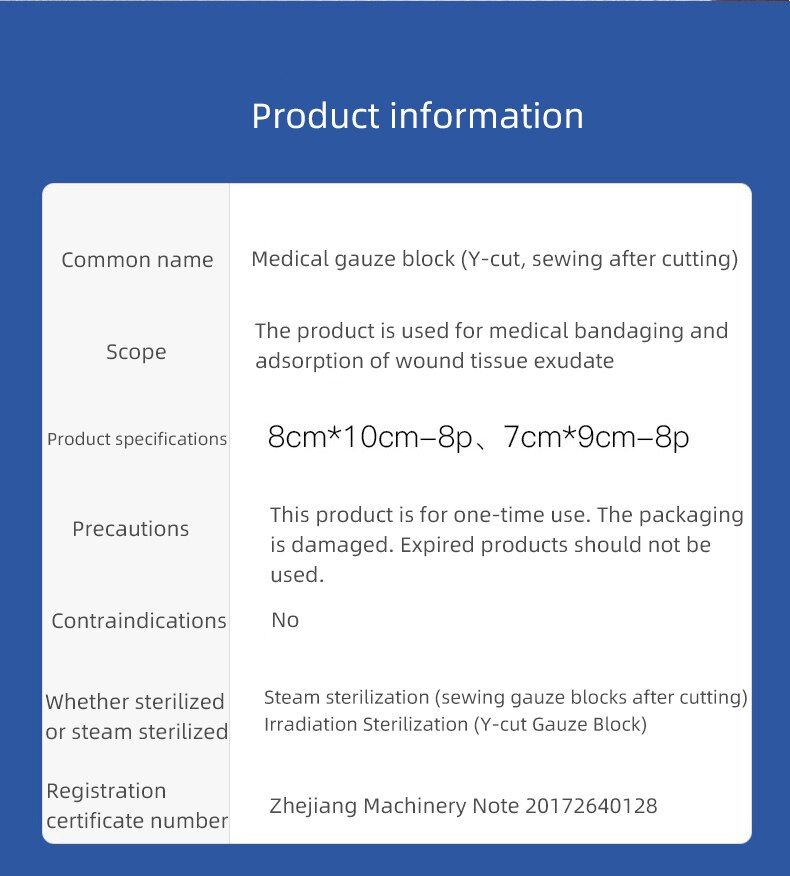 Product information

| | |
|---|---|
| Common name | Medical gauze block (Y-cut, sewing after cutting) |
| Scope | The product is used for medical bandaging and adsorption of wound tissue exudate |
| Product specifications | 8cm*10cm–8p、7cm*9cm–8p |
| Precautions | This product is for one-time use. The packaging is damaged. Expired products should not be used. |
| Contraindications | No |
| Whether sterilized or steam sterilized | Steam sterilization (sewing gauze blocks after cutting) Irradiation Sterilization (Y-cut Gauze Block) |
| Registration certificate number | Zhejiang Machinery Note 20172640128 |